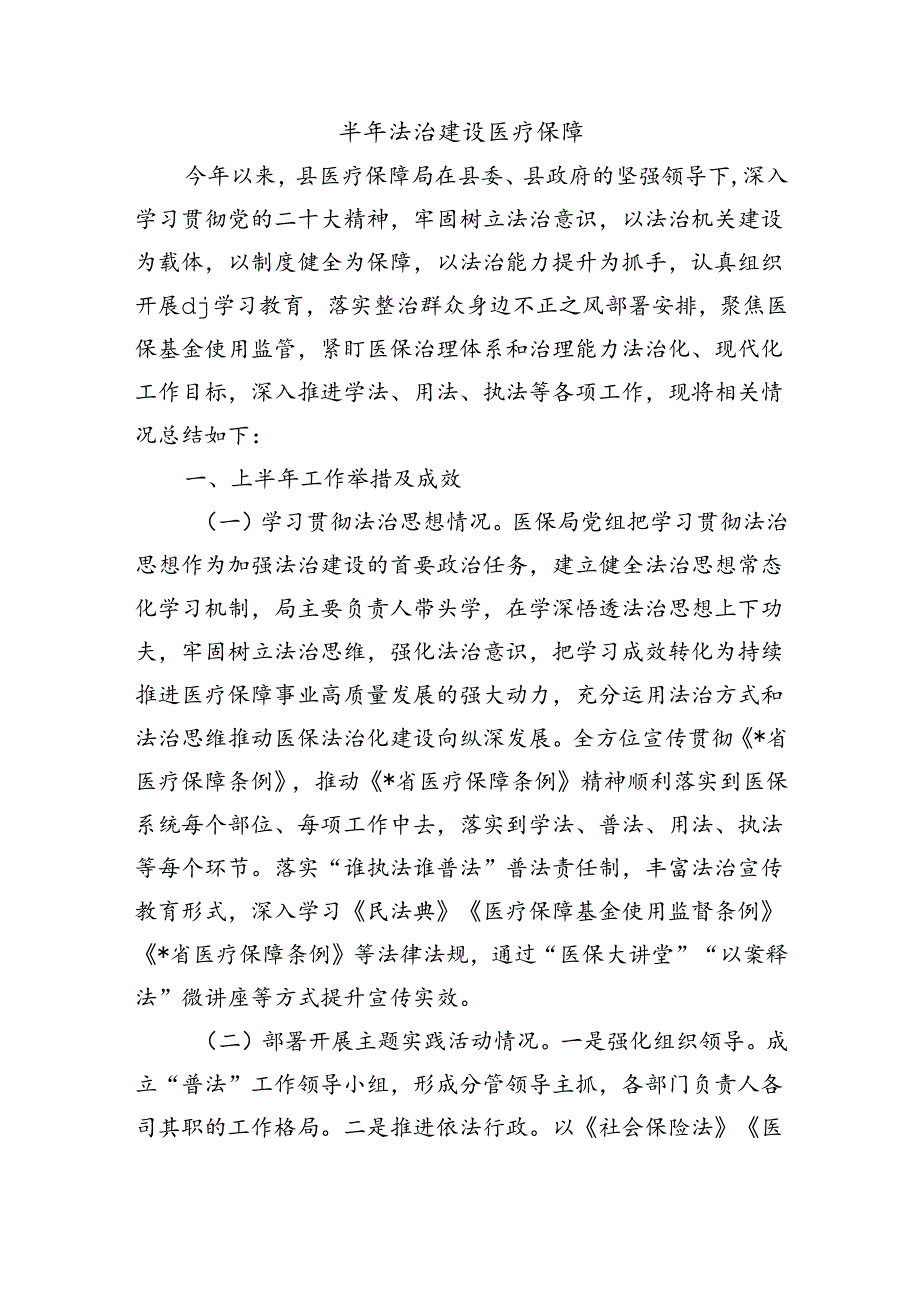 半年法治建设医疗保障

今年以来，县医疗保障局在县委、县政府的坚强领导下，深入学习贯彻党的二十大精神，牢固树立法治意识，以法治机关建设为载体，以制度健全为保障，以法治能力提升为抓手，认真组织开展dj学习教育，落实整治群众身边不正之风部署安排，聚焦医保基金使用监管，紧盯医保治理体系和治理能力法治化、现代化工作目标，深入推进学法、用法、执法等各项工作，现将相关情况总结如下：

一、上半年工作举措及成效

（一）学习贯彻法治思想情况。医保局党组把学习贯彻法治思想作为加强法治建设的首要政治任务，建立健全法治思想常态化学习机制，局主要负责人带头学，在学深悟透法治思想上下功夫，牢固树立法治思维，强化法治意识，把学习成效转化为持续推进医疗保障事业高质量发展的强大动力，充分运用法治方式和法治思维推动医保法治化建设向纵深发展。全方位宣传贯彻《*省医疗保障条例》，推动《*省医疗保障条例》精神顺利落实到医保系统每个部位、每项工作中去，落实到学法、普法、用法、执法等每个环节。落实“谁执法谁普法”普法责任制，丰富法治宣传教育形式，深入学习《民法典》《医疗保障基金使用监督条例》《*省医疗保障条例》等法律法规，通过“医保大讲堂”“以案释法”微讲座等方式提升宣传实效。

（二）部署开展主题实践活动情况。一是强化组织领导。成立“普法”工作领导小组，形成分管领导主抓，各部门负责人各司其职的工作格局。二是推进依法行政。以《社会保险法》《医